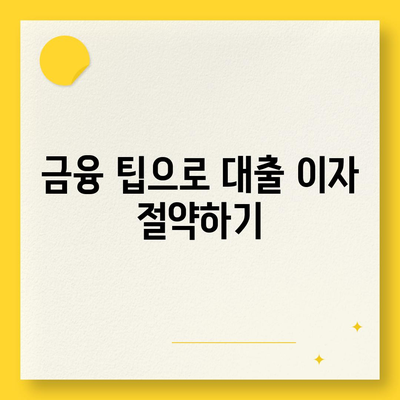 금융 팁으로 대출 이자 절약하기